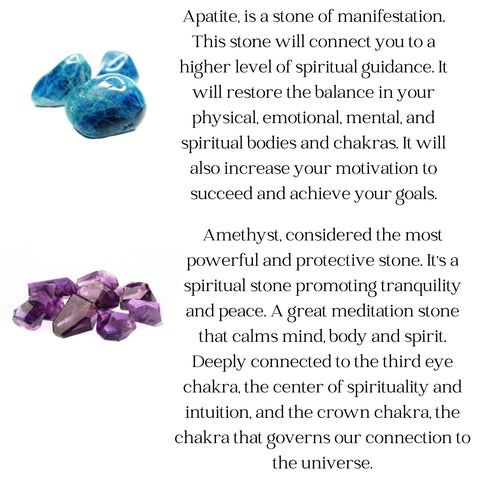 Apatite, is a stone of manifestation. This stone will connect you to a higher level of spiritual guidance. It will restore the balance in your physical, emotional, mental, and spiritual bodies and chakras. It will also increase your motivation to succeed and achieve your goals.

Amethyst, considered the most powerful and protective stone. It's a spiritual stone promoting tranquility and peace. A great meditation stone that calms mind, body and spirit. Deeply connected to the third eye chakra, the center of spirituality and intuition, and the crown chakra, the chakra that governs our connection to the universe.